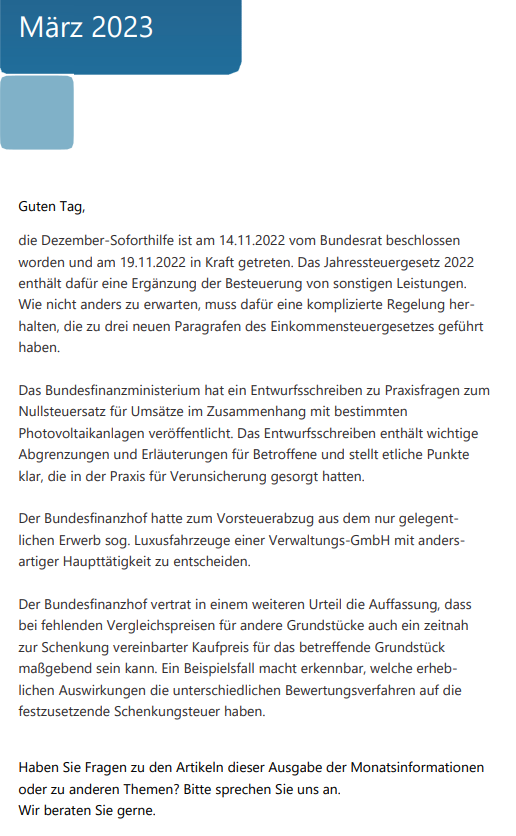 März 2023

Guten Tag,

die Dezember-Soforthilfe ist am 14.11.2022 vom Bundesrat beschlossen worden und am 19.11.2022 in Kraft getreten. Das Jahressteuergesetz 2022 enthält dafür eine Ergänzung der Besteuerung von sonstigen Leistungen. Wie nicht anders zu erwarten, muss dafür eine komplizierte Regelung herhalten, die zu drei neuen Paragrafen des Einkommensteuergesetzes geführt haben.

Das Bundesfinanzministerium hat ein Entwurfsschreiben zu Praxisfragen zum Nullsteuersatz für Umsätze im Zusammenhang mit bestimmten Photovoltaikanlagen veröffentlicht. Das Entwurfsschreiben enthält wichtige Abgrenzungen und Erläuterungen für Betroffene und stellt etliche Punkte klar, die in der Praxis für Verunsicherung gesorgt hatten.

Der Bundesfinanzhof hatte zum Vorsteuerabzug aus dem nur gelegentlichen Erwerb sog. Luxusfahrzeuge einer Verwaltungs-GmbH mit andersartiger Haupttätigkeit zu entscheiden.

Der Bundesfinanzhof vertrat in einem weiteren Urteil die Auffassung, dass bei fehlenden Vergleichspreisen für andere Grundstücke auch ein zeitnah zur Schenkung vereinbarter Kaufpreis für das betreffende Grundstück maßgebend sein kann. Ein Beispielsfall macht erkennbar, welche erheblichen Auswirkungen die unterschiedlichen Bewertungsverfahren auf die festzusetzende Schenkungsteuer haben.

Haben Sie Fragen zu den Artikeln dieser Ausgabe der Monatsinformationen oder zu anderen Themen? Bitte sprechen Sie uns an.
Wir beraten Sie gerne.